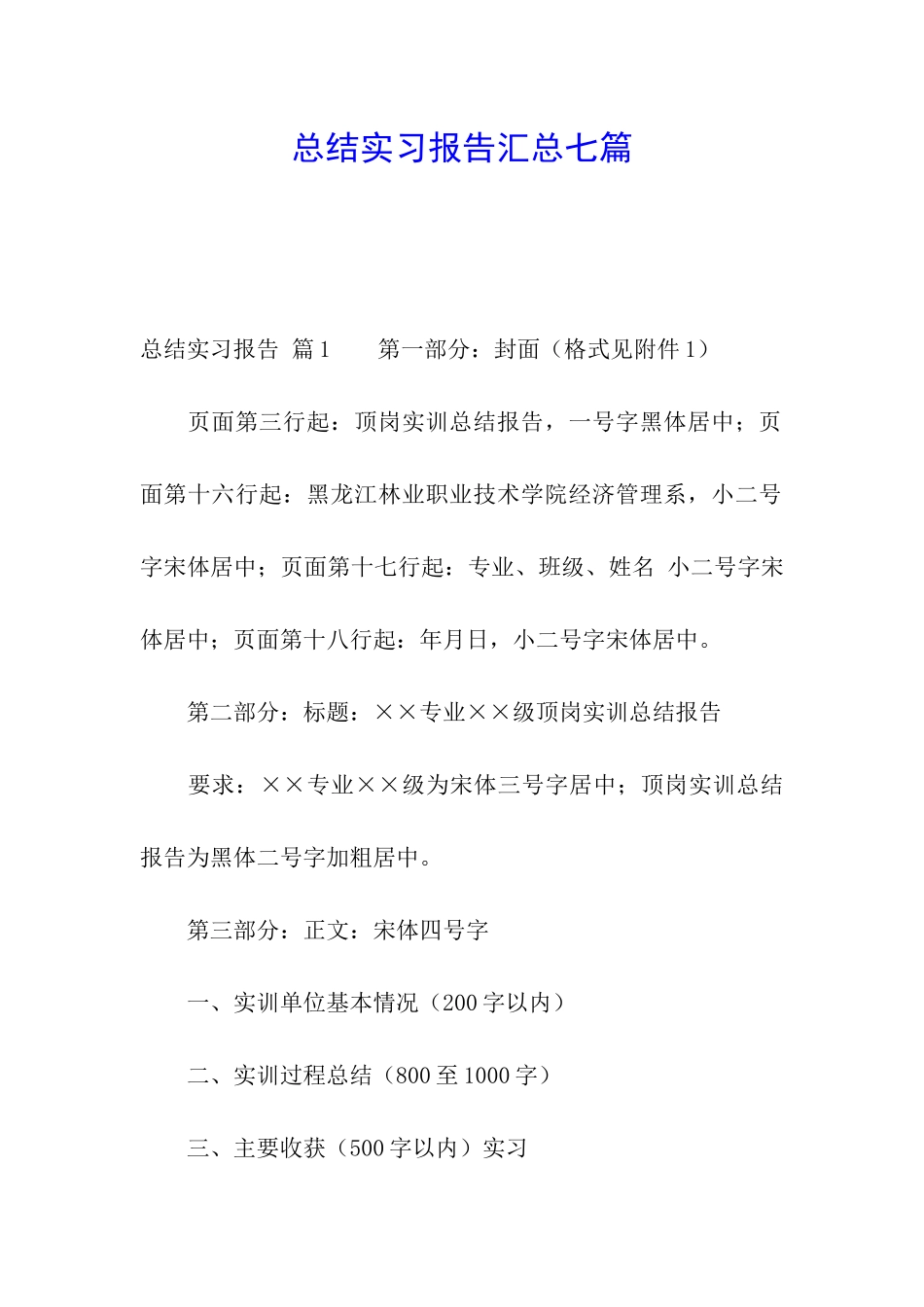 总结实习报告汇总七篇

总结实习报告 篇1 第一部分：封面（格式见附件1）

页面第三行起：顶岗实训总结报告，一号字黑体居中；页面第十六行起：黑龙江林业职业技术学院经济管理系，小二号字宋体居中；页面第十七行起：专业、班级、姓名 小二号字宋体居中；页面第十八行起：年月日，小二号字宋体居中。

第二部分：标题：××专业××级顶岗实训总结报告

要求：××专业××级为宋体三号字居中；顶岗实训总结报告为黑体二号字加粗居中。

第三部分：正文：宋体四号字

一、实训单位基本情况（200字以内）

二、实训过程总结（800至1000字）

三、主要收获（500字以内）实习